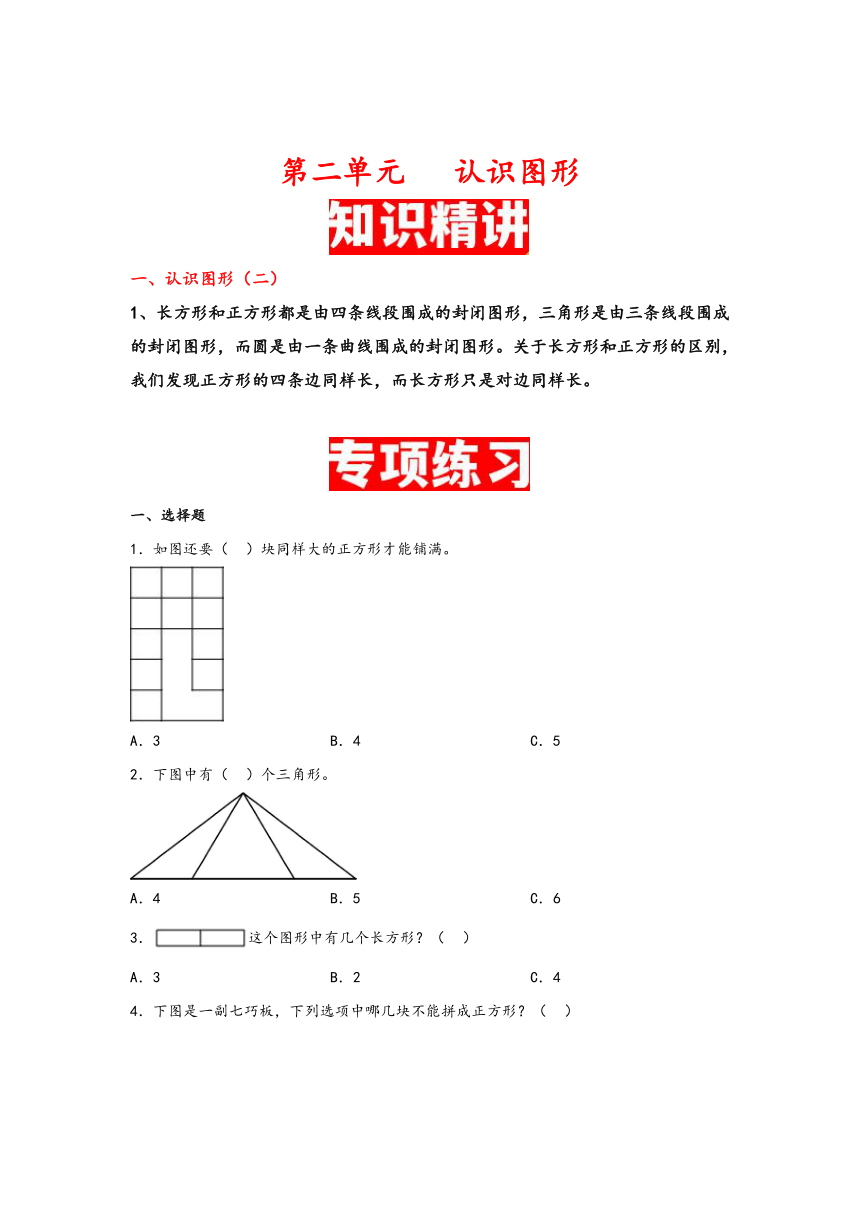 第二单元　认识图形

知识精讲

一、认识图形（二）

1、长方形和正方形都是由四条线段围成的封闭图形，三角形是由三条线段围成的封闭图形，而圆是由一条曲线围成的封闭图形。关于长方形和正方形的区别，我们发现正方形的四条边同样长，而长方形只是对边同样长。

专项练习

一、选择题

1．如图还要（　）块同样大的正方形才能铺满。

A．3　　B．4　　C．5

2．下图中有（　）个三角形。

A．4　　B．5　　C．6

3．这个图形中有几个长方形？（　）

A．3　　B．2　　C．4

4．下图是一副七巧板，下列选项中哪几块不能拼成正方形？（　）